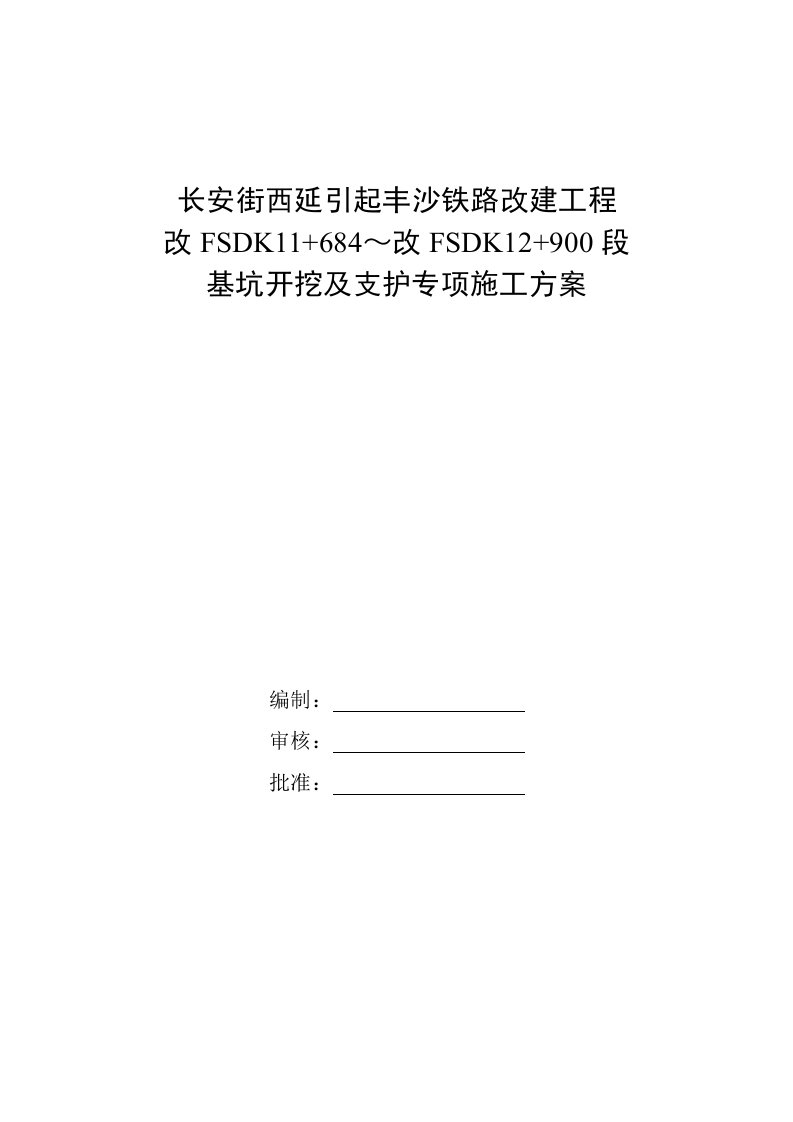 长安街西延引起丰沙铁路改建工程
改 FSDK11+684～改 FSDK12+900 段
基坑开挖及支护专项施工方案

编制：

审核：

批准：